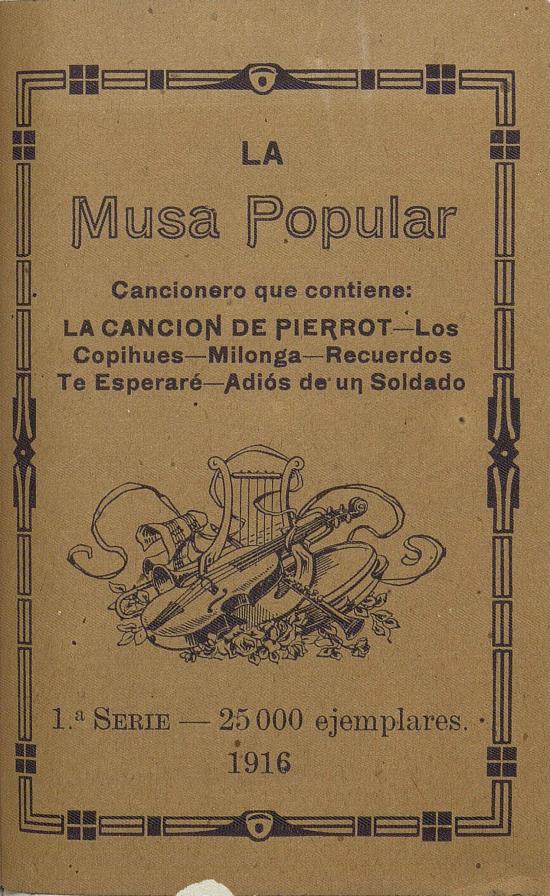 LA

Musa Popular

Cancionero que contiene:

LA CANCION DE PIERROT—Los Copihues—Milonga—Recuerdos Te Esperaré—Adiós de un Soldado

1.ª SERIE — 25 000 ejemplares.

1916